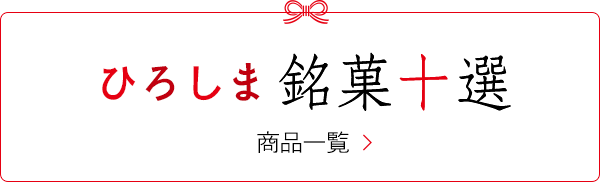 ひろしま 銘菓十選

商品一覧 >